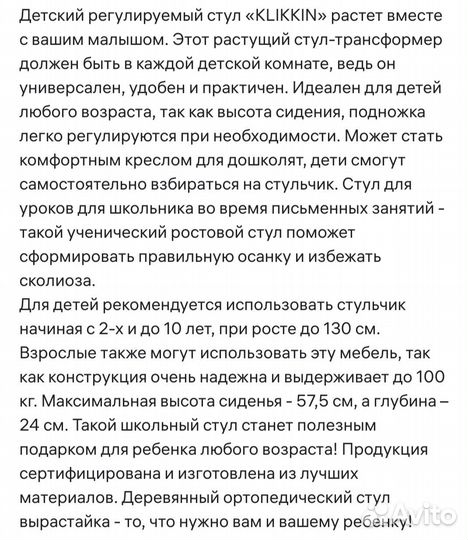 Детский регулируемый стул «KLIKKIN» растет вместе с вашим малышом. Этот растущий стул-трансформер должен быть в каждой детской комнате, ведь он универсален, удобен и практичен. Идеален для детей любого возраста, так как высота сидения, подножка легко регулируются при необходимости. Может стать комфортным креслом для дошколят, дети смогут самостоятельно взбираться на стульчик. Стул для уроков для школьника во время письменных занятий - такой ученический ростовой стул поможет сформировать правильную осанку и избежать сколиоза.
Для детей рекомендуется использовать стульчик начиная с 2-х и до 10 лет, при росте до 130 см. Взрослые также могут использовать эту мебель, так как конструкция очень надежна и выдерживает до 100 кг. Максимальная высота сиденья - 57,5 см, а глубина – 24 см. Такой школьный стул станет полезным подарком для ребенка любого возраста! Продукция сертифицирована и изготовлена из лучших материалов. Деревянный ортопедический стул вырастайка - то, что нужно вам и вашему ребенку!

Avito